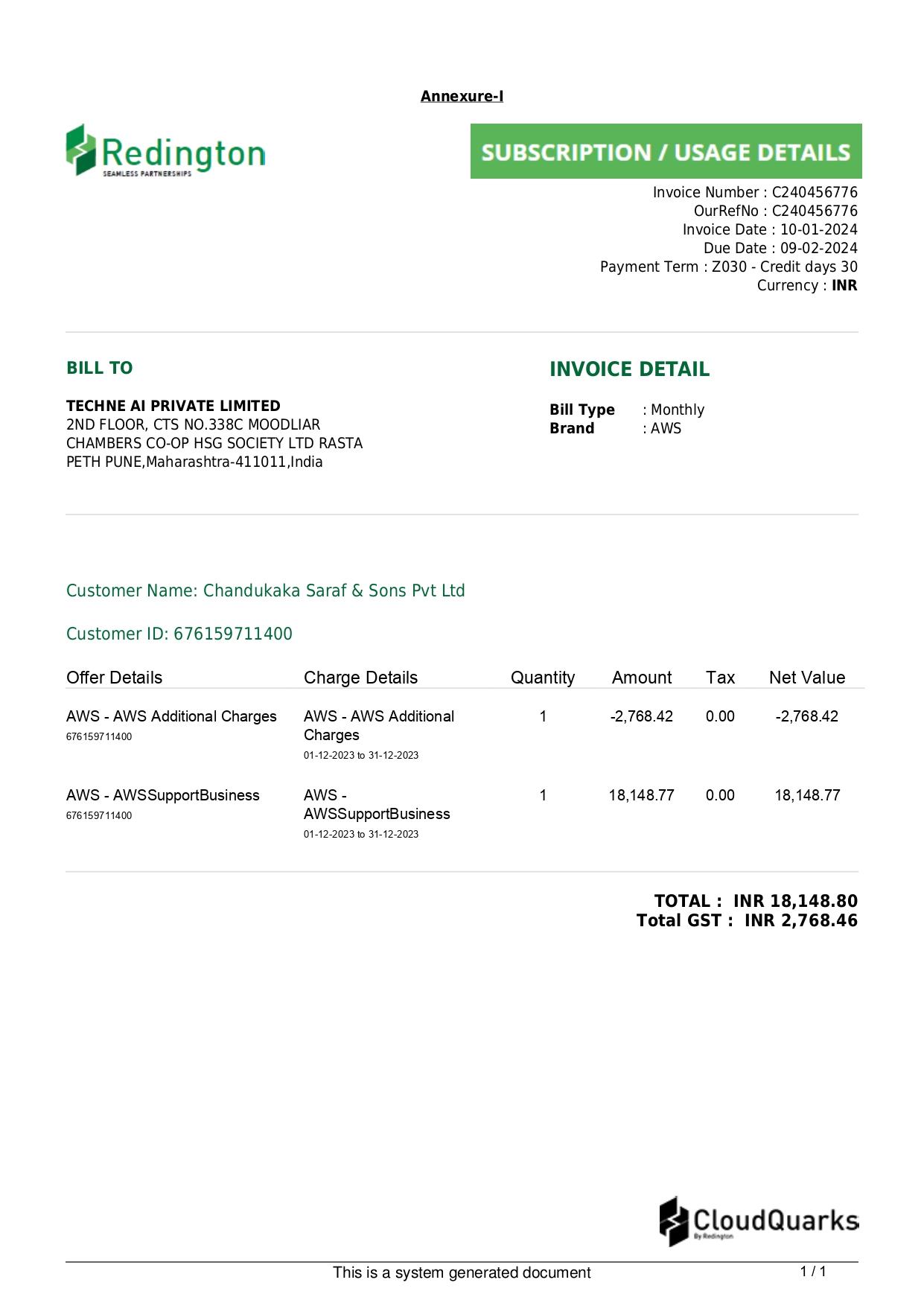 Annexure-I

Redington
SEAMLESS PARTNERSHIPS

SUBSCRIPTION / USAGE DETAILS

Invoice Number : C240456776
OurRefNo : C240456776
Invoice Date : 10-01-2024
Due Date : 09-02-2024
Payment Term : Z030 - Credit days 30
Currency : INR

BILL TO

TECHNE AI PRIVATE LIMITED
2ND FLOOR, CTS NO.338C MOODLIAR CHAMBERS CO-OP HSG SOCIETY LTD RASTA PETH PUNE,Maharashtra-411011,India

INVOICE DETAIL

Bill Type : Monthly
Brand : AWS

Customer Name: Chandukaka Saraf & Sons Pvt Ltd

Customer ID: 676159711400

| Offer Details | Charge Details | Quantity | Amount | Tax | Net Value |
|---|---|---|---|---|---|
| AWS - AWS Additional Charges 676159711400 | AWS - AWS Additional Charges 01-12-2023 to 31-12-2023 | 1 | -2,768.42 | 0.00 | -2,768.42 |
| AWS - AWSSupportBusiness 676159711400 | AWS - AWSSupportBusiness 01-12-2023 to 31-12-2023 | 1 | 18,148.77 | 0.00 | 18,148.77 |

TOTAL : INR 18,148.80
Total GST : INR 2,768.46

CloudQuarks
By Redington

This is a system generated document
1 / 1